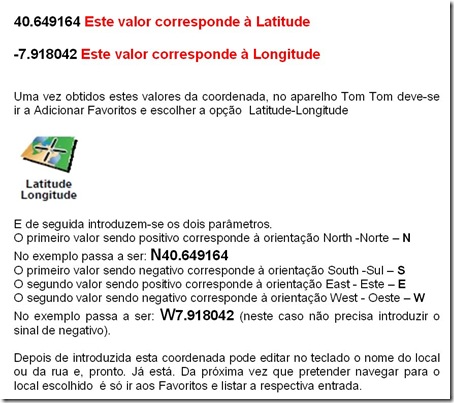 40.649164 Este valor corresponde à Latitude

-7.918042 Este valor corresponde à Longitude

Uma vez obtidos estes valores da coordenada, no aparelho Tom Tom deve-se ir a Adicionar Favoritos e escolher a opção Latitude-Longitude

Latitude Longitude

E de seguida introduzem-se os dois parâmetros.
O primeiro valor sendo positivo corresponde à orientação North -Norte – N
No exemplo passa a ser: N40.649164
O primeiro valor sendo negativo corresponde à orientação South -Sul – S
O segundo valor sendo positivo corresponde à orientação East - Este – E
O segundo valor sendo negativo corresponde à orientação West - Oeste – W
No exemplo passa a ser: W7.918042 (neste caso não precisa introduzir o sinal de negativo).

Depois de introduzida esta coordenada pode editar no teclado o nome do local ou da rua e, pronto. Já está. Da próxima vez que pretender navegar para o local escolhido é só ir aos Favoritos e listar a respectiva entrada.